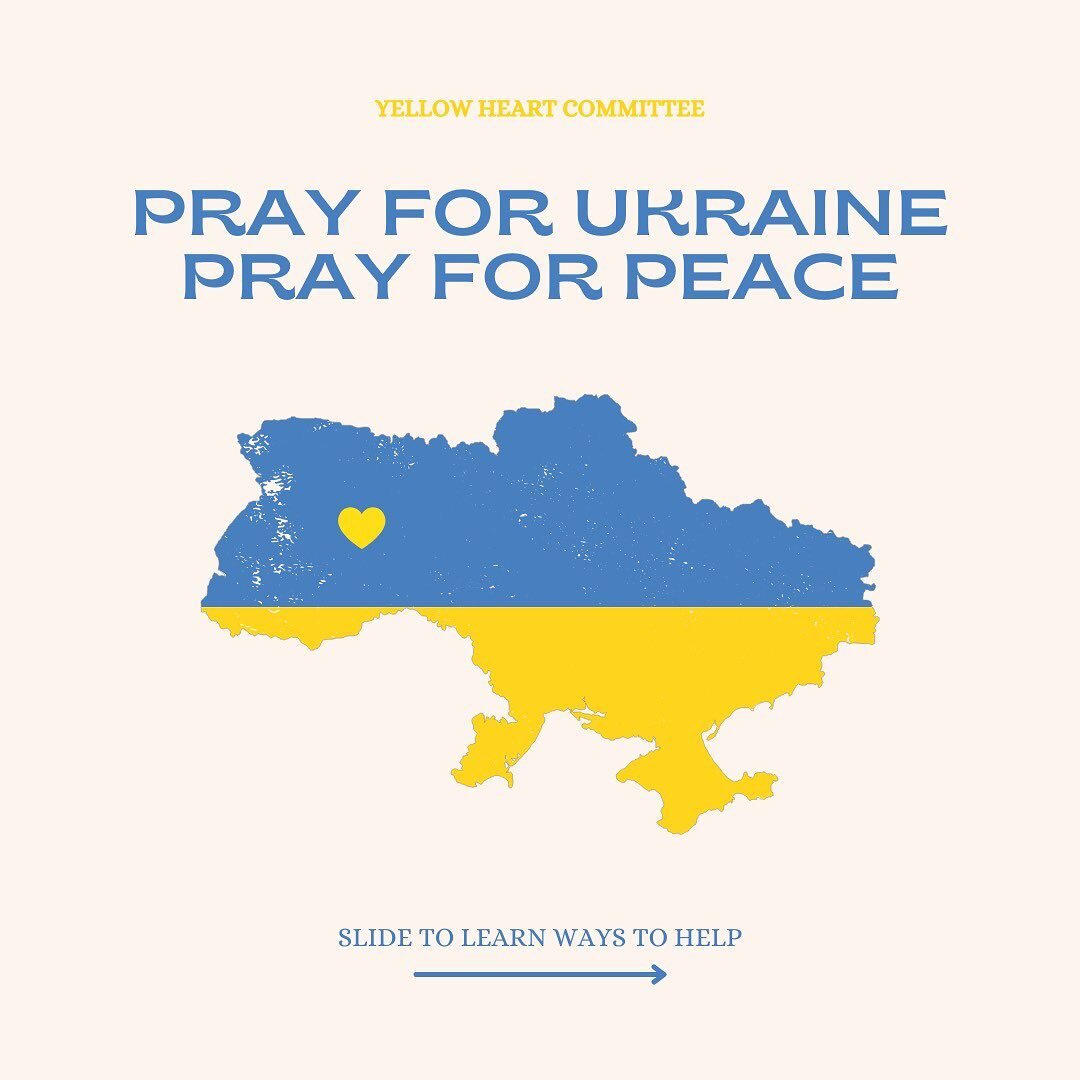 YELLOW HEART COMMITTEE

PRAY FOR UKRAINE
PRAY FOR PEACE

SLIDE TO LEARN WAYS TO HELP